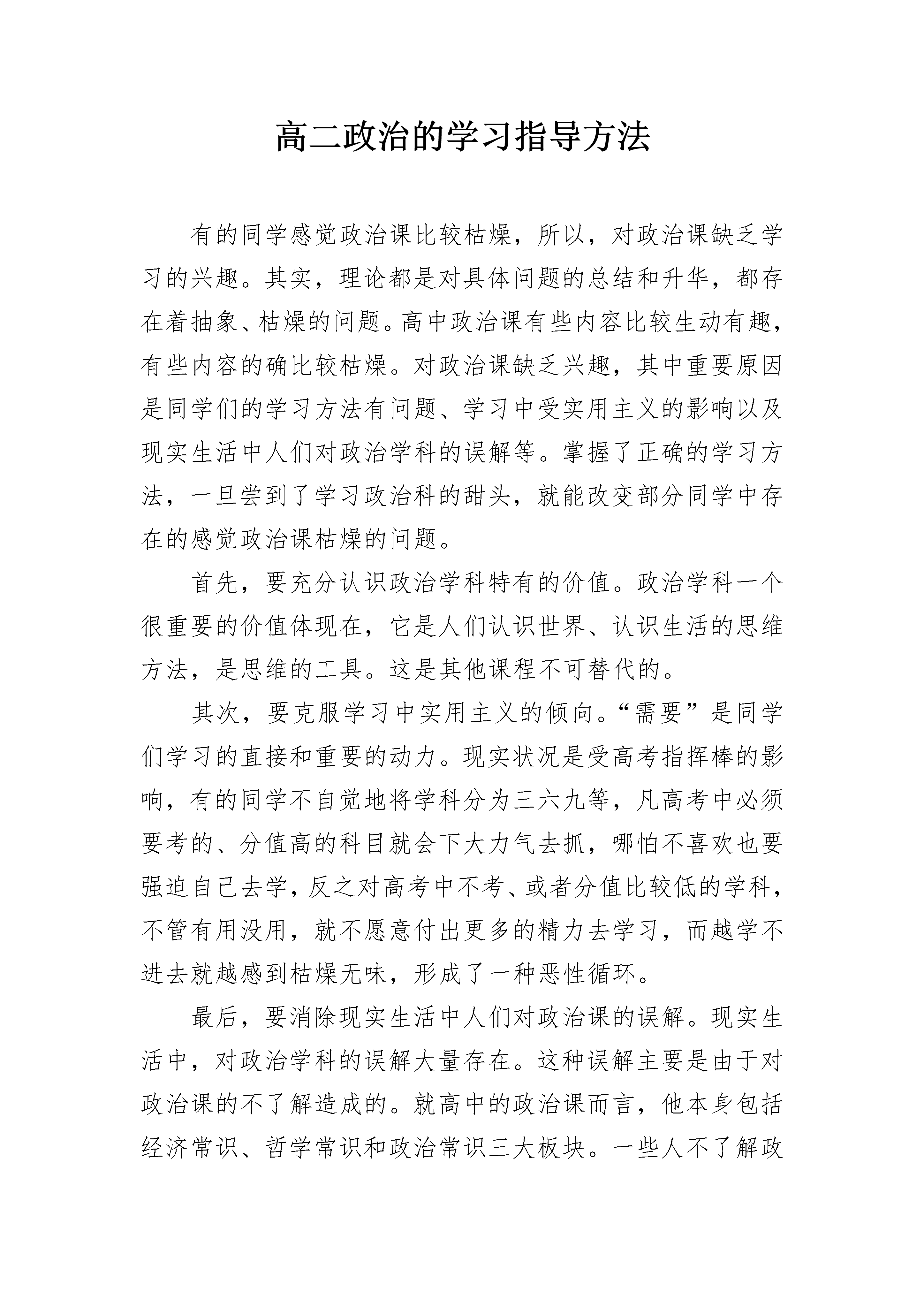 高二政治的学习指导方法

有的同学感觉政治课比较枯燥，所以，对政治课缺乏学习的兴趣。其实，理论都是对具体问题的总结和升华，都存在着抽象、枯燥的问题。高中政治课有些内容比较生动有趣，有些内容的确比较枯燥。对政治课缺乏兴趣，其中重要原因是同学们的学习方法有问题、学习中受实用主义的影响以及现实生活中人们对政治学科的误解等。掌握了正确的学习方法，一旦尝到了学习政治科的甜头，就能改变部分同学中存在的感觉政治课枯燥的问题。

首先，要充分认识政治学科特有的价值。政治学科一个很重要的价值体现在，它是人们认识世界、认识生活的思维方法，是思维的工具。这是其他课程不可替代的。

其次，要克服学习中实用主义的倾向。“需要”是同学们学习的直接和重要的动力。现实状况是受高考指挥棒的影响，有的同学不自觉地将学科分为三六九等，凡高考中必须要考的、分值高的科目就会下大力气去抓，哪怕不喜欢也要强迫自己去学，反之对高考中不考、或者分值比较低的学科，不管有用没用，就不愿意付出更多的精力去学习，而越学不进去就越感到枯燥无味，形成了一种恶性循环。

最后，要消除现实生活中人们对政治课的误解。现实生活中，对政治学科的误解大量存在。这种误解主要是由于对政治课的不了解造成的。就高中的政治课而言，他本身包括经济常识、哲学常识和政治常识三大板块。一些人不了解政